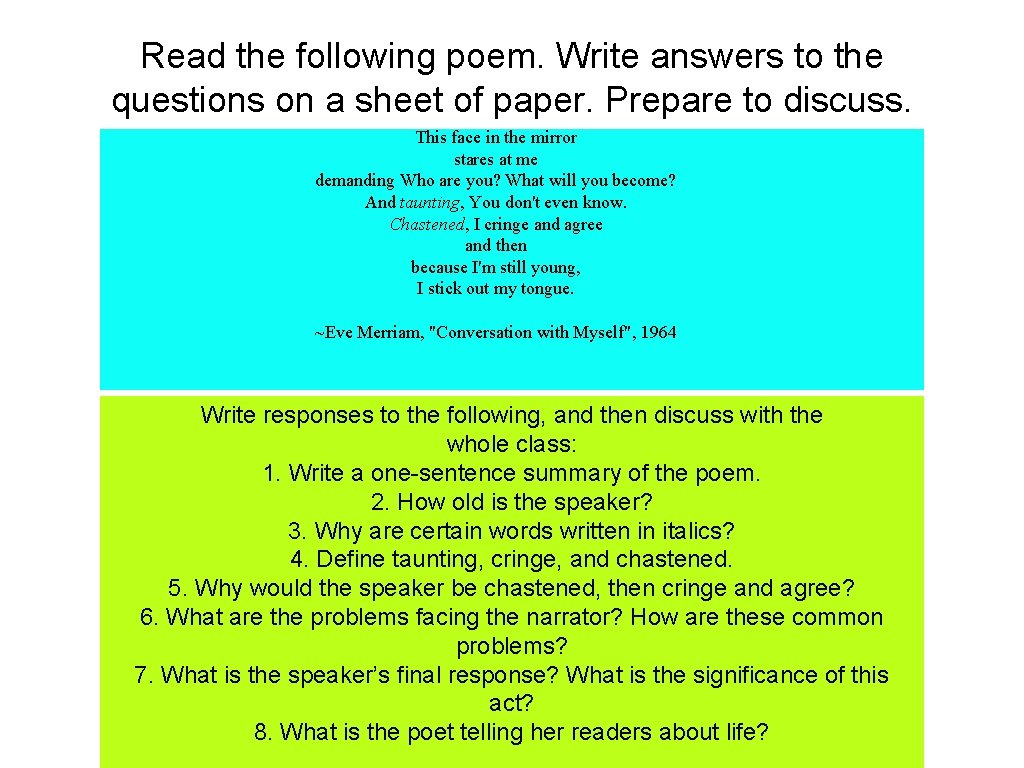 Read the following poem. Write answers to the questions on a sheet of paper. Prepare to discuss.

This face in the mirror
stares at me
demanding Who are you? What will you become?
And taunting, You don't even know.
Chastened, I cringe and agree
and then
because I'm still young,
I stick out my tongue.

~Eve Merriam, "Conversation with Myself", 1964

Write responses to the following, and then discuss with the whole class:
1. Write a one-sentence summary of the poem.
2. How old is the speaker?
3. Why are certain words written in italics?
4. Define taunting, cringe, and chastened.
5. Why would the speaker be chastened, then cringe and agree?
6. What are the problems facing the narrator? How are these common problems?
7. What is the speaker's final response? What is the significance of this act?
8. What is the poet telling her readers about life?